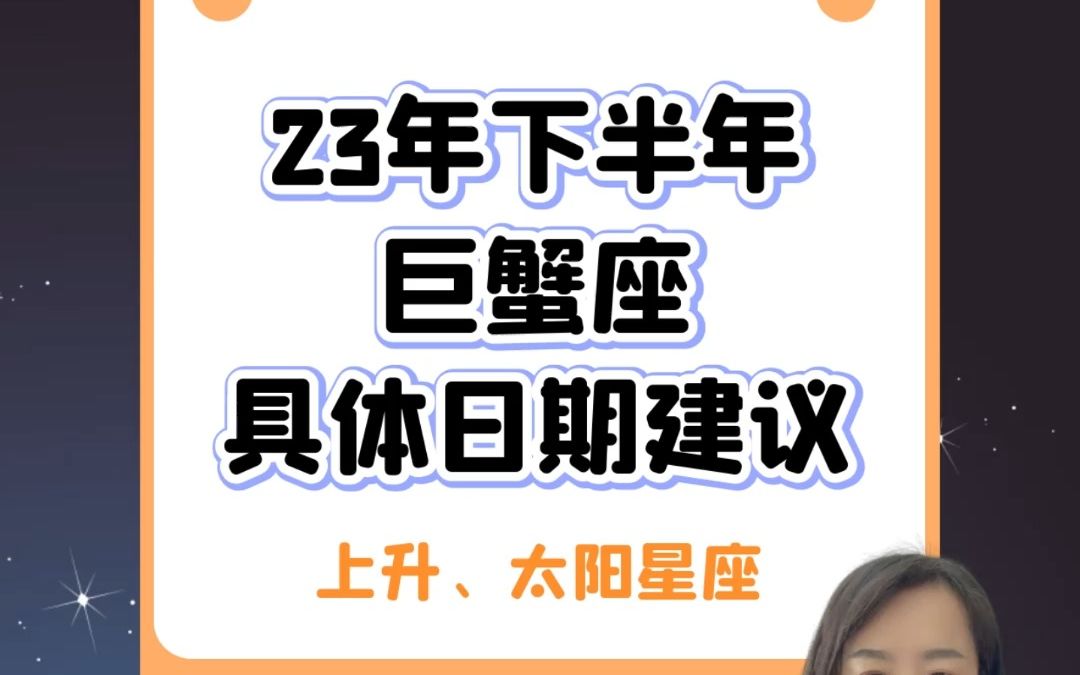 23年下半年
巨蟹座
具体日期建议

上升、太阳星座